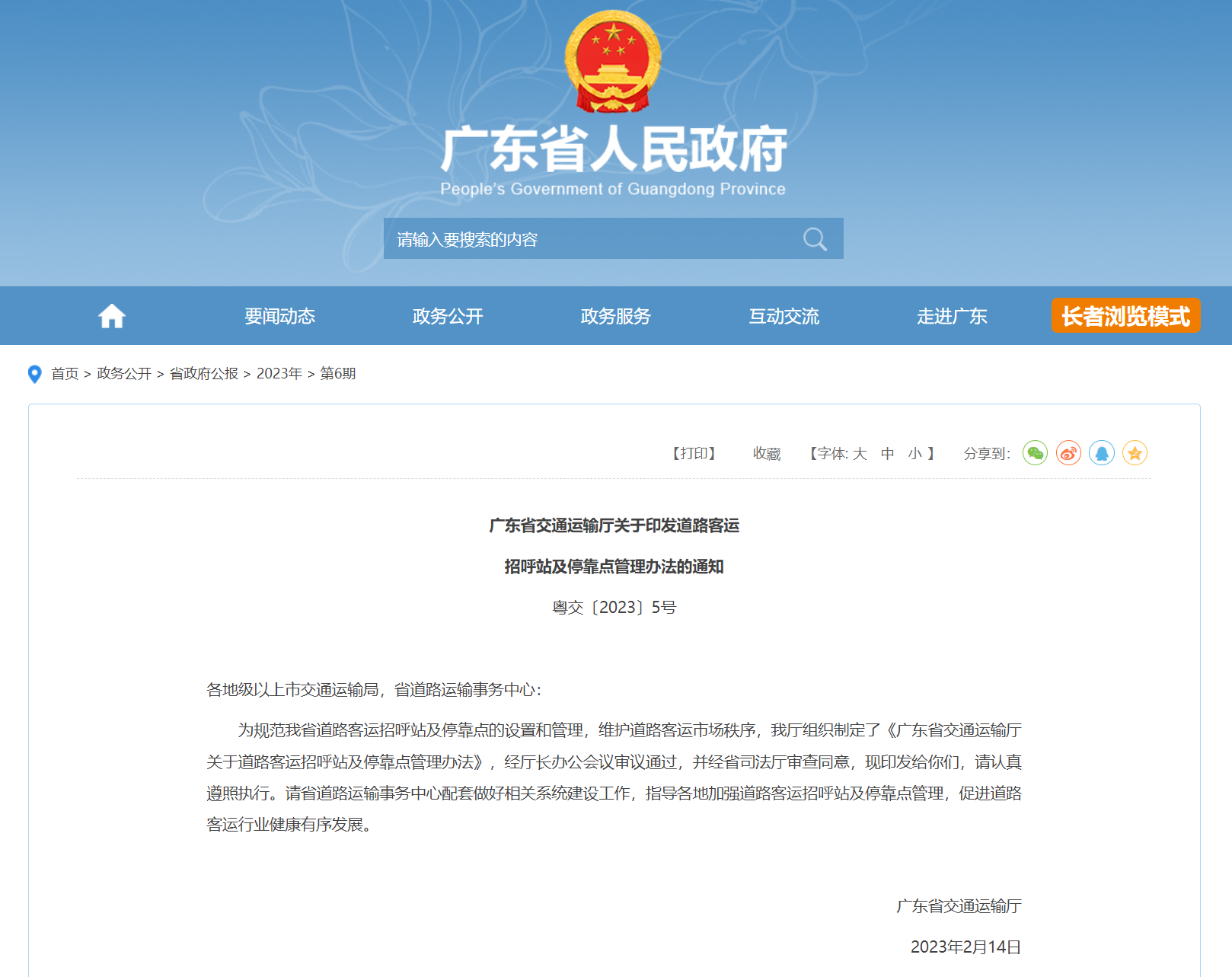 广东省人民政府
People's Government of Guangdong Province

请输入要搜索的内容

要闻动态 政务公开 政务服务 互动交流 走进广东 长者浏览模式

首页 > 政务公开 > 省政府公报 > 2023年 > 第6期

【打印】 收藏 【字体: 大 中 小 】 分享到:

广东省交通运输厅关于印发道路客运

招呼站及停靠点管理办法的通知

粤交〔2023〕5号

各地级以上市交通运输局，省道路运输事务中心：

为规范我省道路客运招呼站及停靠点的设置和管理，维护道路客运市场秩序，我厅组织制定了《广东省交通运输厅关于道路客运招呼站及停靠点管理办法》，经厅长办公会议审议通过，并经省司法厅审查同意，现印发给你们，请认真遵照执行。请省道路运输事务中心配套做好相关系统建设工作，指导各地加强道路客运招呼站及停靠点管理，促进道路客运行业健康有序发展。

广东省交通运输厅

2023年2月14日